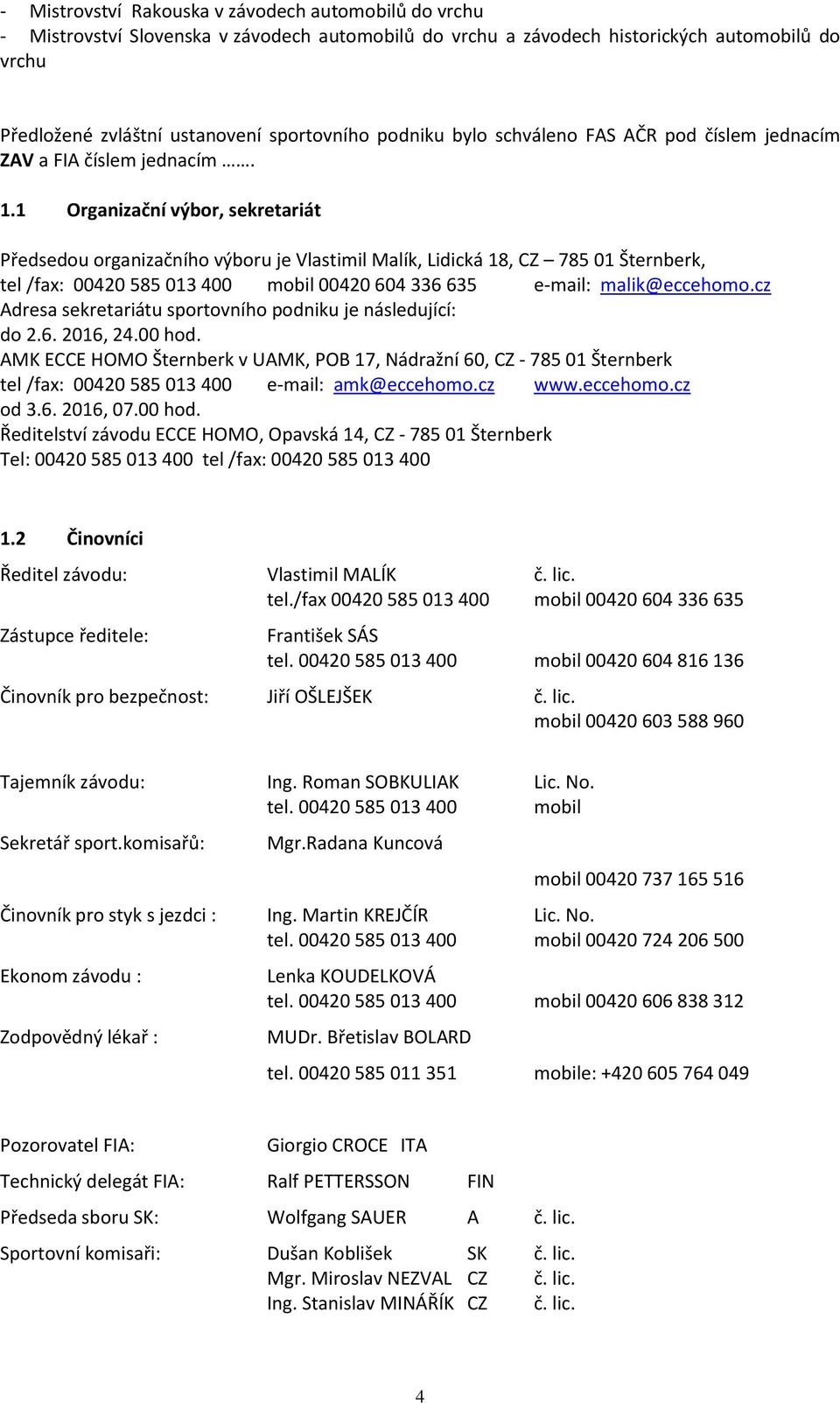 - Mistrovství Rakouska v závodech automobilů do vrchu
- Mistrovství Slovenska v závodech automobilů do vrchu a závodech historických automobilů do vrchu

Předložené zvláštní ustanovení sportovního podniku bylo schváleno FAS AČR pod číslem jednacím ZAV a FIA číslem jednacím …….

1.1 Organizační výbor, sekretariát

Předsedou organizačního výboru je Vlastimil Malík, Lidická 18, CZ – 785 01 Šternberk, tel /fax: 00420 585 013 400 mobil 00420 604 336 635 e-mail: malik@eccehomo.cz
Adresa sekretariátu sportovního podniku je následující:
do 2.6. 2016, 24.00 hod.
AMK ECCE HOMO Šternberk v UAMK, POB 17, Nádražní 60, CZ - 785 01 Šternberk
tel /fax: 00420 585 013 400 e-mail: amk@eccehomo.cz www.eccehomo.cz
od 3.6. 2016, 07.00 hod.
Ředitelství závodu ECCE HOMO, Opavská 14, CZ - 785 01 Šternberk
Tel: 00420 585 013 400 tel /fax: 00420 585 013 400

1.2 Činovníci

Ředitel závodu: Vlastimil MALÍK č. lic.
tel./fax 00420 585 013 400 mobil 00420 604 336 635
Zástupce ředitele: František SÁS
tel. 00420 585 013 400 mobil 00420 604 816 136
Činovník pro bezpečnost: Jiří OŠLEJŠEK č. lic.
mobil 00420 603 588 960

Tajemník závodu: Ing. Roman SOBKULIAK Lic. No.
tel. 00420 585 013 400 mobil
Sekretář sport.komisařů: Mgr.Radana Kuncová
mobil 00420 737 165 516
Činovník pro styk s jezdci : Ing. Martin KREJČÍR Lic. No.
tel. 00420 585 013 400 mobil 00420 724 206 500
Ekonom závodu : Lenka KOUDELKOVÁ
tel. 00420 585 013 400 mobil 00420 606 838 312
Zodpovědný lékař : MUDr. Břetislav BOLARD
tel. 00420 585 011 351 mobile: +420 605 764 049

Pozorovatel FIA: Giorgio CROCE ITA
Technický delegát FIA: Ralf PETTERSSON FIN
Předseda sboru SK: Wolfgang SAUER A č. lic.
Sportovní komisaři: Dušan Koblišek SK č. lic.
Mgr. Miroslav NEZVAL CZ č. lic.
Ing. Stanislav MINÁŘÍK CZ č. lic.

4